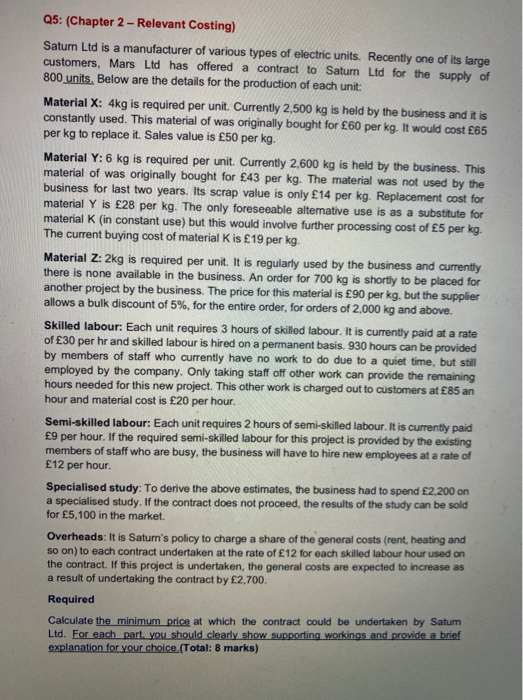 Q5: (Chapter 2 – Relevant Costing)

Saturn Ltd is a manufacturer of various types of electric units. Recently one of its large customers, Mars Ltd has offered a contract to Saturn Ltd for the supply of 800 units. Below are the details for the production of each unit:

Material X: 4kg is required per unit. Currently 2,500 kg is held by the business and it is constantly used. This material of was originally bought for £60 per kg. It would cost £65 per kg to replace it. Sales value is £50 per kg.

Material Y: 6 kg is required per unit. Currently 2,600 kg is held by the business. This material of was originally bought for £43 per kg. The material was not used by the business for last two years. Its scrap value is only £14 per kg. Replacement cost for material Y is £28 per kg. The only foreseeable alternative use is as a substitute for material K (in constant use) but this would involve further processing cost of £5 per kg. The current buying cost of material K is £19 per kg.

Material Z: 2kg is required per unit. It is regularly used by the business and currently there is none available in the business. An order for 700 kg is shortly to be placed for another project by the business. The price for this material is £90 per kg, but the supplier allows a bulk discount of 5%, for the entire order, for orders of 2,000 kg and above.

Skilled labour: Each unit requires 3 hours of skilled labour. It is currently paid at a rate of £30 per hr and skilled labour is hired on a permanent basis. 930 hours can be provided by members of staff who currently have no work to do due to a quiet time, but still employed by the company. Only taking staff off other work can provide the remaining hours needed for this new project. This other work is charged out to customers at £85 an hour and material cost is £20 per hour.

Semi-skilled labour: Each unit requires 2 hours of semi-skilled labour. It is currently paid £9 per hour. If the required semi-skilled labour for this project is provided by the existing members of staff who are busy, the business will have to hire new employees at a rate of £12 per hour.

Specialised study: To derive the above estimates, the business had to spend £2,200 on a specialised study. If the contract does not proceed, the results of the study can be sold for £5,100 in the market.

Overheads: It is Saturn's policy to charge a share of the general costs (rent, heating and so on) to each contract undertaken at the rate of £12 for each skilled labour hour used on the contract. If this project is undertaken, the general costs are expected to increase as a result of undertaking the contract by £2,700.

Required

Calculate the minimum price at which the contract could be undertaken by Saturn Ltd. For each part, you should clearly show supporting workings and provide a brief explanation for your choice.(Total: 8 marks)